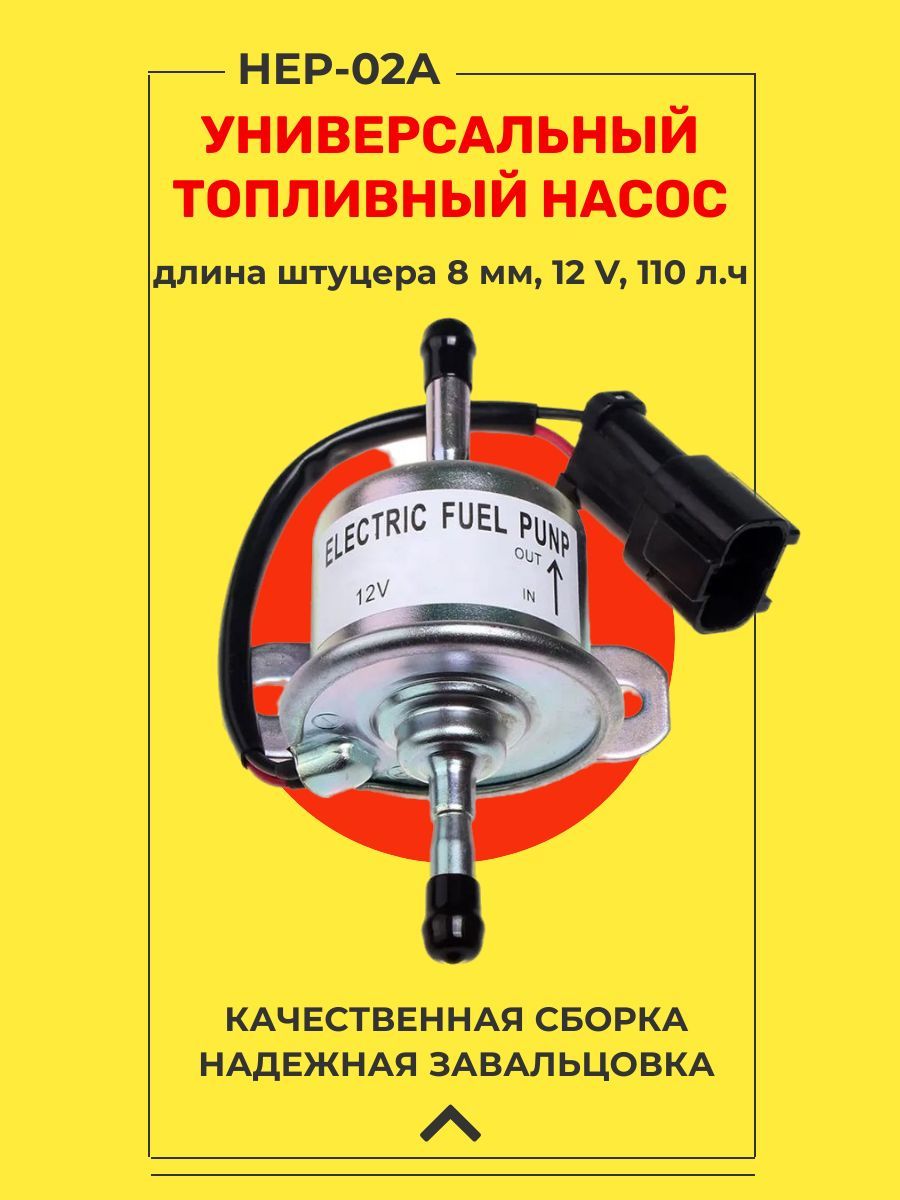 HEP-02A

УНИВЕРСАЛЬНЫЙ ТОПЛИВНЫЙ НАСОС

длина штуцера 8 мм, 12 V, 110 л.ч

ELECTRIC FUEL PUNP
OUT
12V
IN

КАЧЕСТВЕННАЯ СБОРКА
НАДЕЖНАЯ ЗАВАЛЬЦОВКА